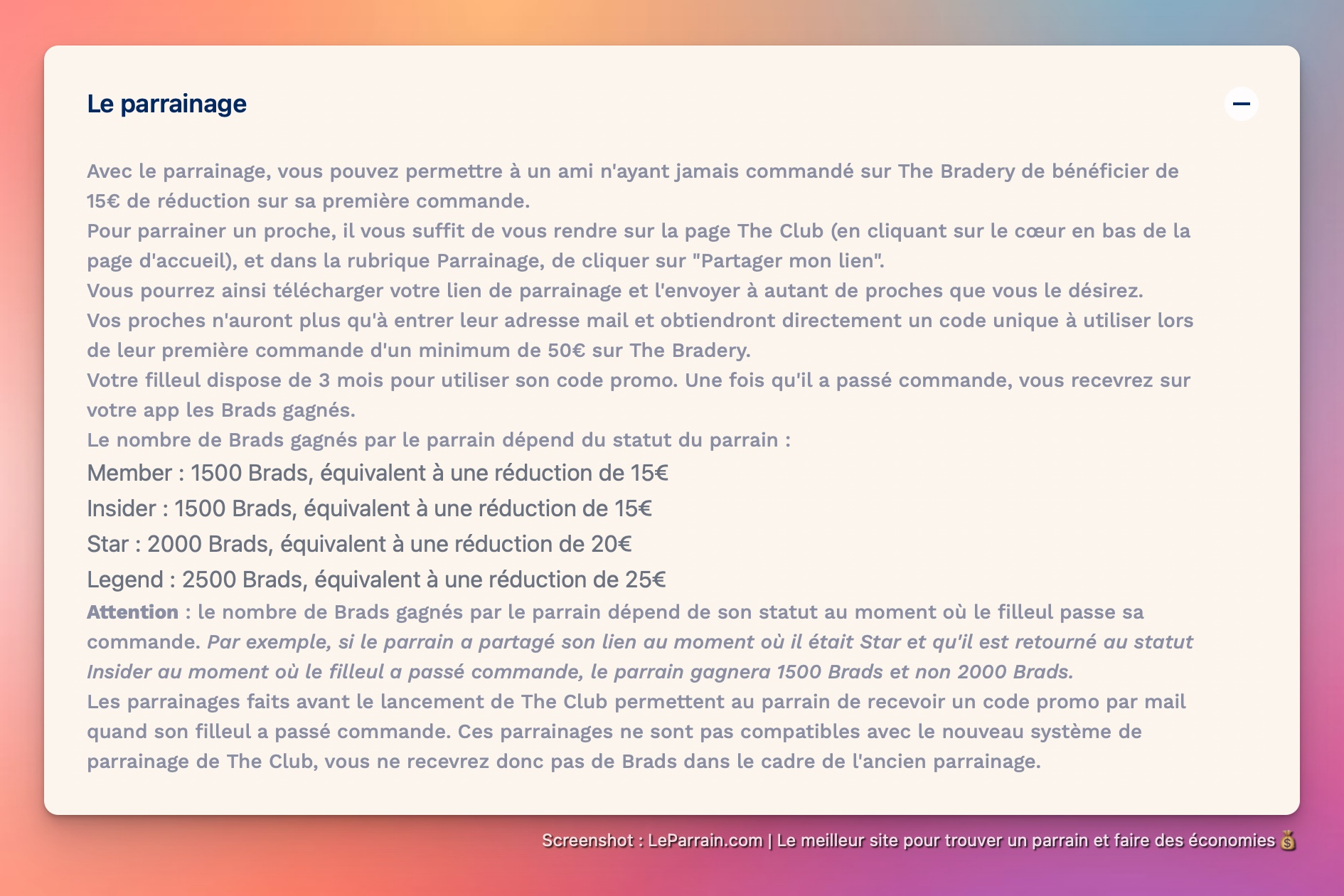 Le parrainage

Avec le parrainage, vous pouvez permettre à un ami n'ayant jamais commandé sur The Bradery de bénéficier de 15€ de réduction sur sa première commande.
Pour parrainer un proche, il vous suffit de vous rendre sur la page The Club (en cliquant sur le cœur en bas de la page d'accueil), et dans la rubrique Parrainage, de cliquer sur "Partager mon lien".
Vous pourrez ainsi télécharger votre lien de parrainage et l'envoyer à autant de proches que vous le désirez.
Vos proches n'auront plus qu'à entrer leur adresse mail et obtiendront directement un code unique à utiliser lors de leur première commande d'un minimum de 50€ sur The Bradery.
Votre filleul dispose de 3 mois pour utiliser son code promo. Une fois qu'il a passé commande, vous recevrez sur votre app les Brads gagnés.
Le nombre de Brads gagnés par le parrain dépend du statut du parrain :
Member : 1500 Brads, équivalent à une réduction de 15€
Insider : 1500 Brads, équivalent à une réduction de 15€
Star : 2000 Brads, équivalent à une réduction de 20€
Legend : 2500 Brads, équivalent à une réduction de 25€
Attention : le nombre de Brads gagnés par le parrain dépend de son statut au moment où le filleul passe sa commande. Par exemple, si le parrain a partagé son lien au moment où il était Star et qu'il est retourné au statut Insider au moment où le filleul a passé commande, le parrain gagnera 1500 Brads et non 2000 Brads.
Les parrainages faits avant le lancement de The Club permettent au parrain de recevoir un code promo par mail quand son filleul a passé commande. Ces parrainages ne sont pas compatibles avec le nouveau système de parrainage de The Club, vous ne recevrez donc pas de Brads dans le cadre de l'ancien parrainage.

Screenshot : LeParrain.com | Le meilleur site pour trouver un parrain et faire des économies 💰